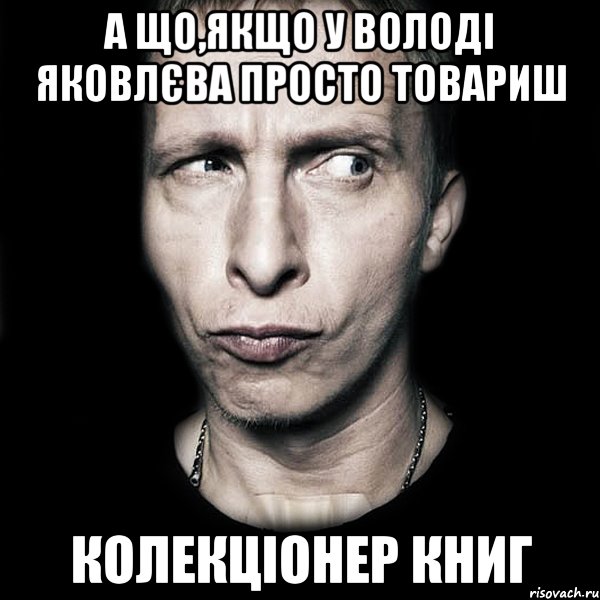 А ЩО,ЯКЩО У ВОЛОДІ ЯКОВЛЄВА ПРОСТО ТОВАРИШ

КОЛЕКЦІОНЕР КНИГ

risovach.ru